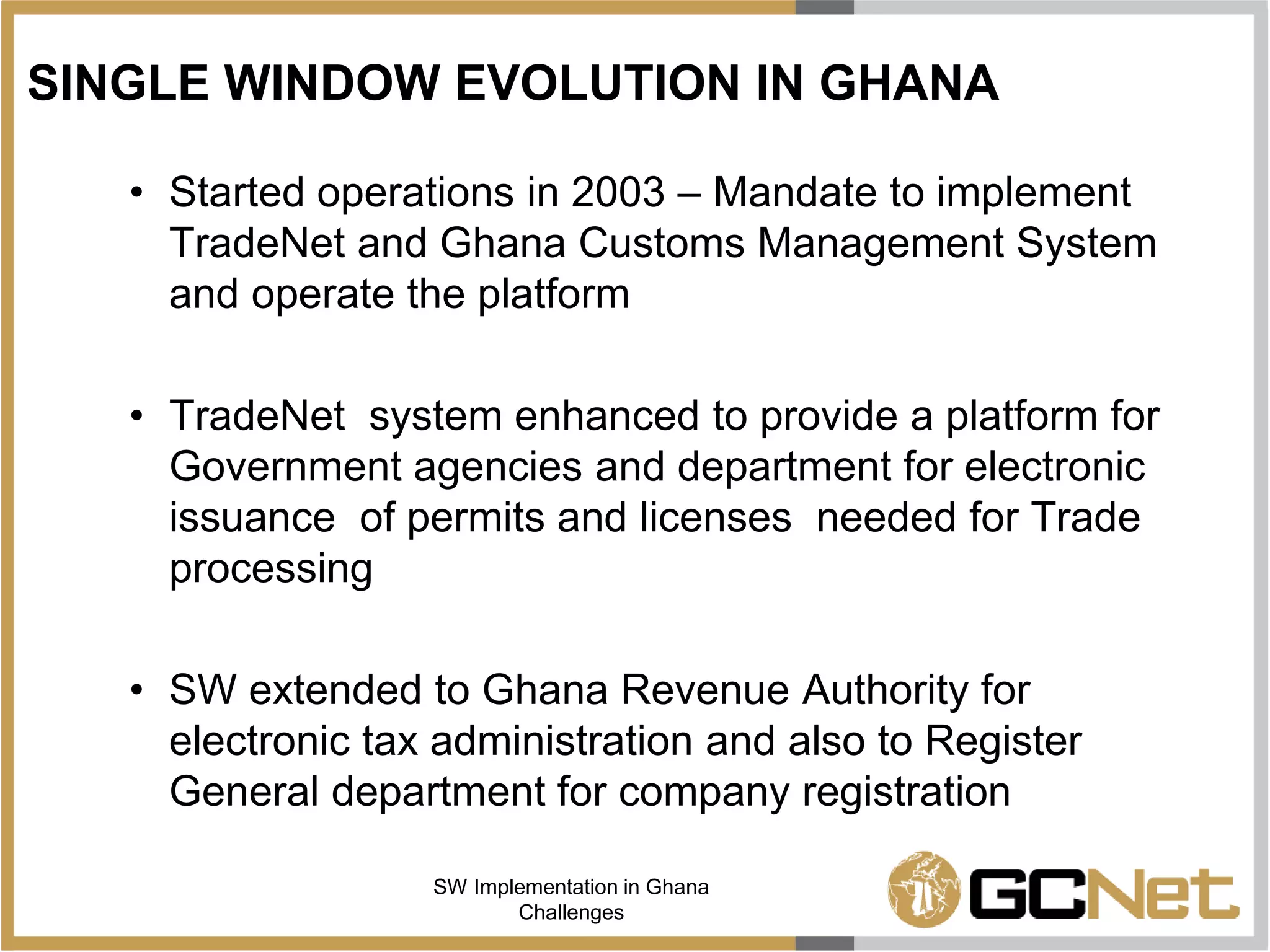 SINGLE WINDOW EVOLUTION IN GHANA

• Started operations in 2003 – Mandate to implement TradeNet and Ghana Customs Management System and operate the platform

• TradeNet system enhanced to provide a platform for Government agencies and department for electronic issuance of permits and licenses needed for Trade processing

• SW extended to Ghana Revenue Authority for electronic tax administration and also to Register General department for company registration

SW Implementation in Ghana Challenges

GCNet